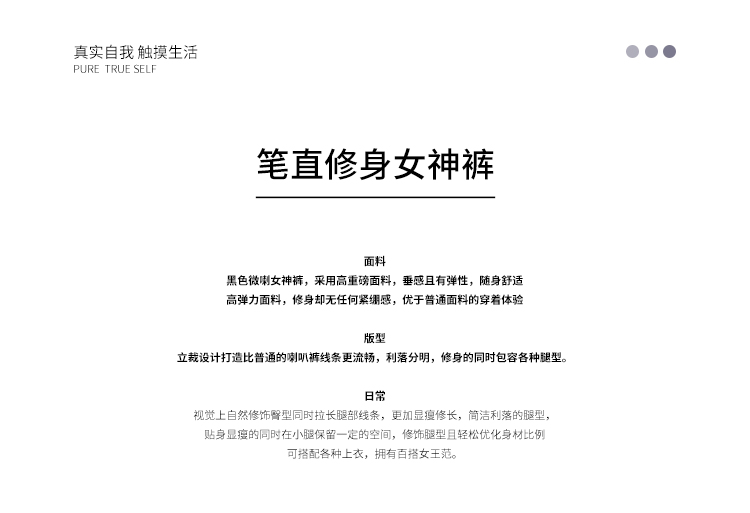 真实自我 触摸生活
PURE TRUE SELF

笔直修身女神裤

面料
黑色微喇女神裤，采用高重磅面料，垂感且有弹性，随身舒适
高弹力面料，修身却无任何紧绷感，优于普通面料的穿着体验

版型
立裁设计打造比普通的喇叭裤线条更流畅，利落分明，修身的同时包容各种腿型。

日常
视觉上自然修饰臀型同时拉长腿部线条，更加显瘦修长，简洁利落的腿型，
贴身显瘦的同时在小腿保留一定的空间，修饰腿型且轻松优化身材比例
可搭配各种上衣，拥有百搭女王范。